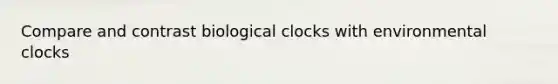 Compare and contrast biological clocks with environmental clocks